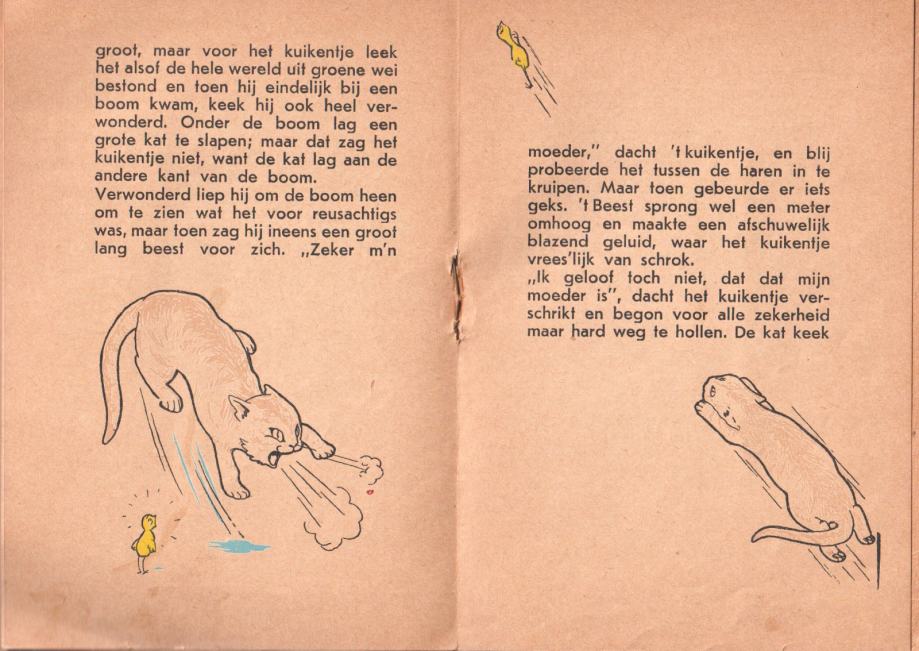 groot, maar voor het kuikentje leek het alsof de hele wereld uit groene wei bestond en toen hij eindelijk bij een boom kwam, keek hij ook heel verwonderd. Onder de boom lag een grote kat te slapen; maar dat zag het kuikentje niet, want de kat lag aan de andere kant van de boom.

Verwonderd liep hij om de boom heen om te zien wat het voor reusachtigs was, maar toen zag hij ineens een groot lang beest voor zich. „Zeker m'n

moeder," dacht 't kuikentje, en blij probeerde het tussen de haren in te kruipen. Maar toen gebeurde er iets geks. 't Beest sprong wel een meter omhoog en maakte een afschuwelijk blazend geluid, waar het kuikentje vrees'lijk van schrok.

„Ik geloof toch niet, dat dat mijn moeder is", dacht het kuikentje verschrikt en begon voor alle zekerheid maar hard weg te hollen. De kat keek